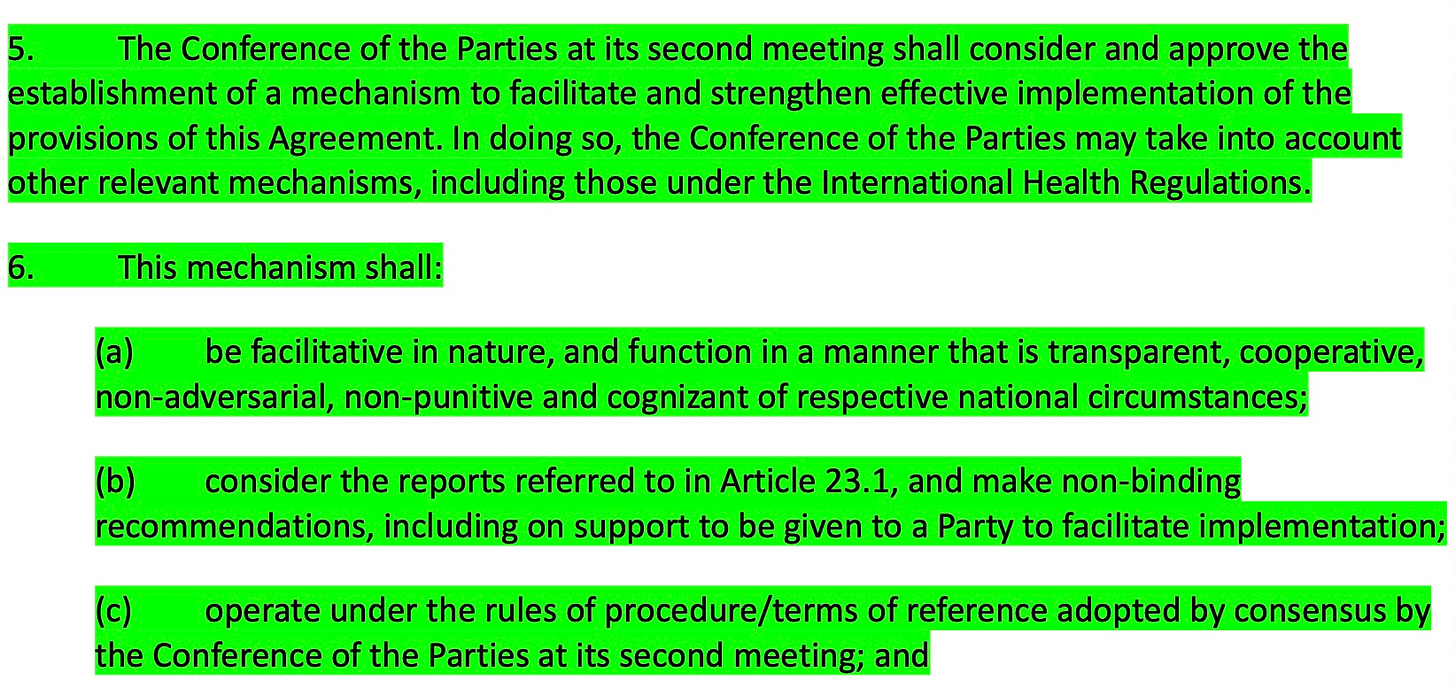 5. The Conference of the Parties at its second meeting shall consider and approve the establishment of a mechanism to facilitate and strengthen effective implementation of the provisions of this Agreement. In doing so, the Conference of the Parties may take into account other relevant mechanisms, including those under the International Health Regulations.

6. This mechanism shall:

(a) be facilitative in nature, and function in a manner that is transparent, cooperative, non-adversarial, non-punitive and cognizant of respective national circumstances;

(b) consider the reports referred to in Article 23.1, and make non-binding recommendations, including on support to be given to a Party to facilitate implementation;

(c) operate under the rules of procedure/terms of reference adopted by consensus by the Conference of the Parties at its second meeting; and